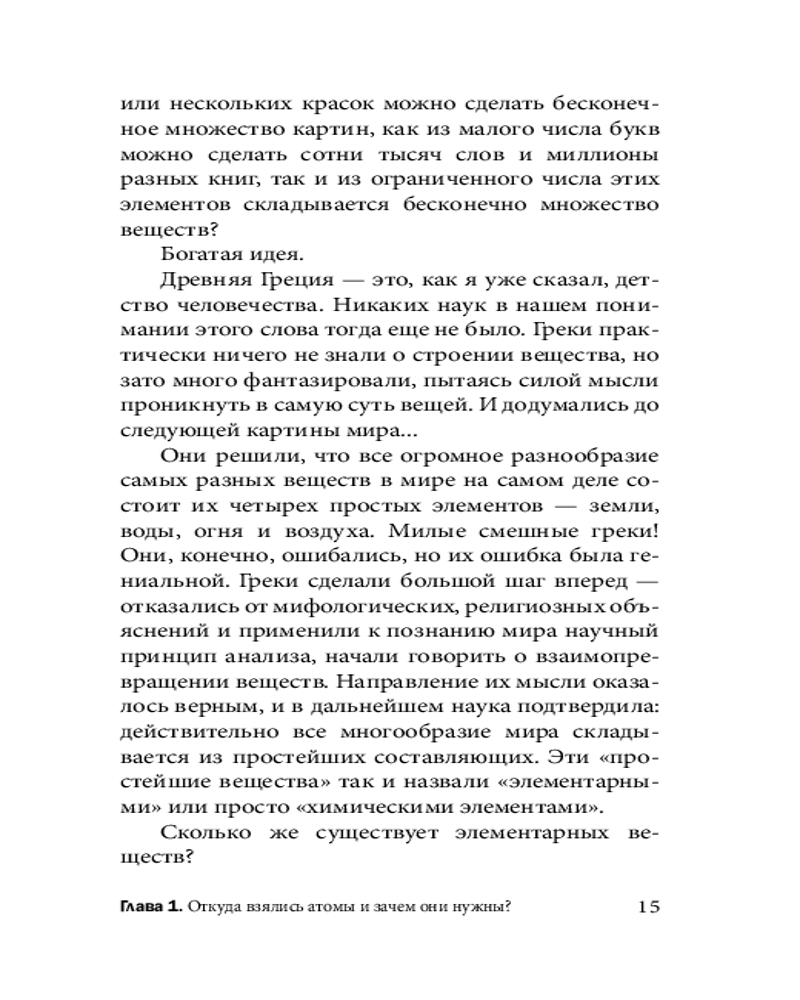 или нескольких красок можно сделать бесконечное множество картин, как из малого числа букв можно сделать сотни тысяч слов и миллионы разных книг, так и из ограниченного числа этих элементов складывается бесконечно множество веществ?

Богатая идея.

Древняя Греция — это, как я уже сказал, детство человечества. Никаких наук в нашем понимании этого слова тогда еще не было. Греки практически ничего не знали о строении вещества, но зато много фантазировали, пытаясь силой мысли проникнуть в самую суть вещей. И додумались до следующей картины мира...

Они решили, что все огромное разнообразие самых разных веществ в мире на самом деле состоит их четырех простых элементов — земли, воды, огня и воздуха. Милые смешные греки! Они, конечно, ошибались, но их ошибка была гениальной. Греки сделали большой шаг вперед — отказались от мифологических, религиозных объяснений и применили к познанию мира научный принцип анализа, начали говорить о взаимопревращении веществ. Направление их мысли оказалось верным, и в дальнейшем наука подтвердила: действительно все многообразие мира складывается из простейших составляющих. Эти «простейшие вещества» так и назвали «элементарными» или просто «химическими элементами».

Сколько же существует элементарных веществ?

Глава 1. Откуда взялись атомы и зачем они нужны? 15